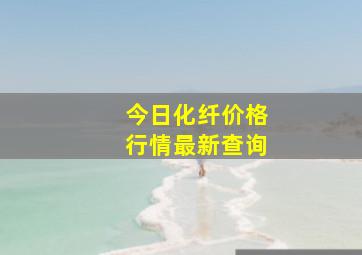 今日化纤价格
行情最新查询